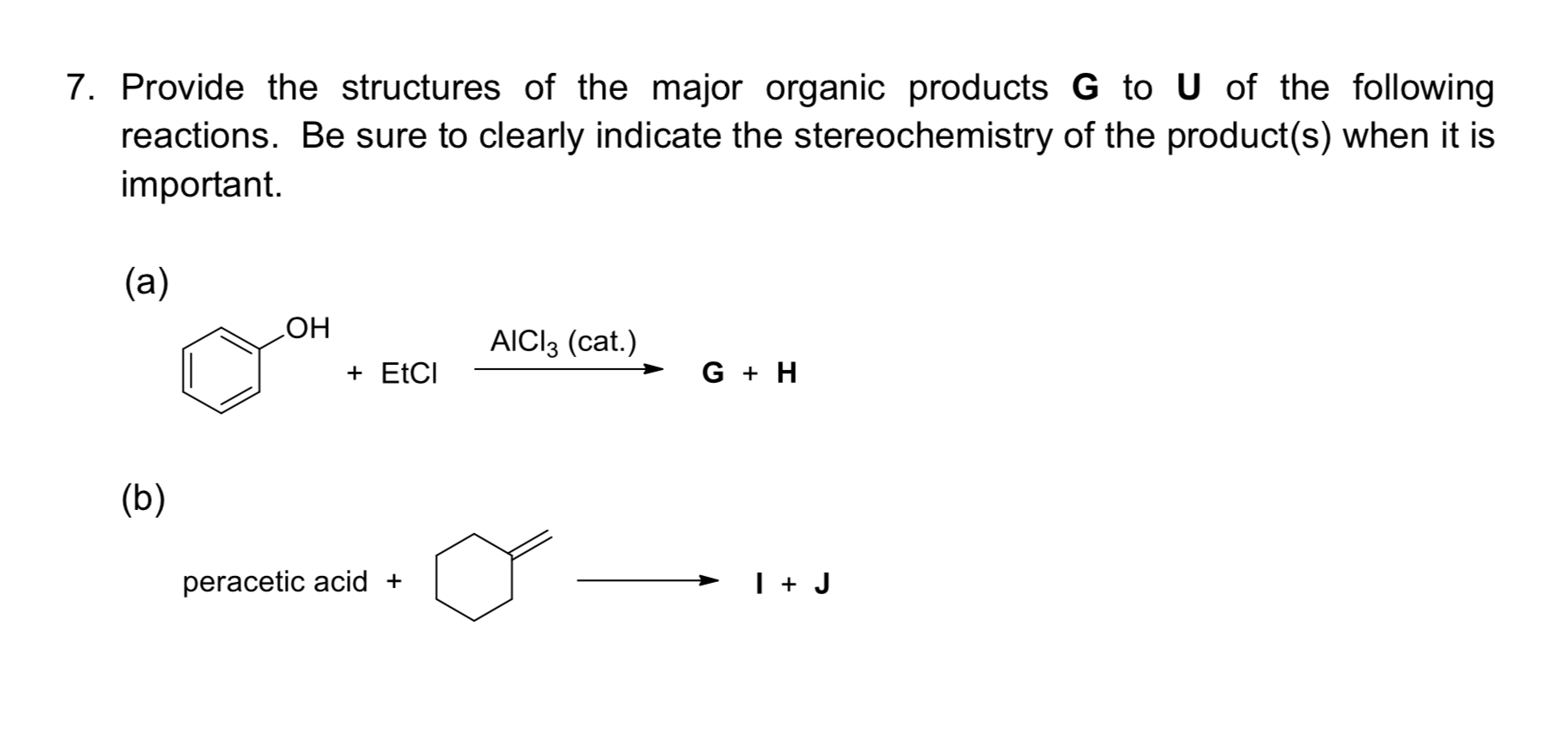 7. Provide the structures of the major organic products G to U of the following reactions. Be sure to clearly indicate the stereochemistry of the product(s) when it is important.

(a)

OH

+ EtCl

$AlCl_3$ (cat.)

G + H

(b)

peracetic acid +

I + J